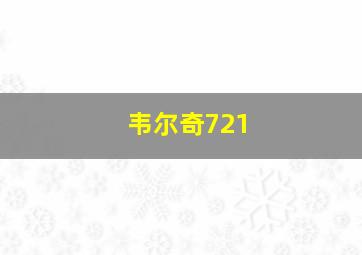 韦尔奇721